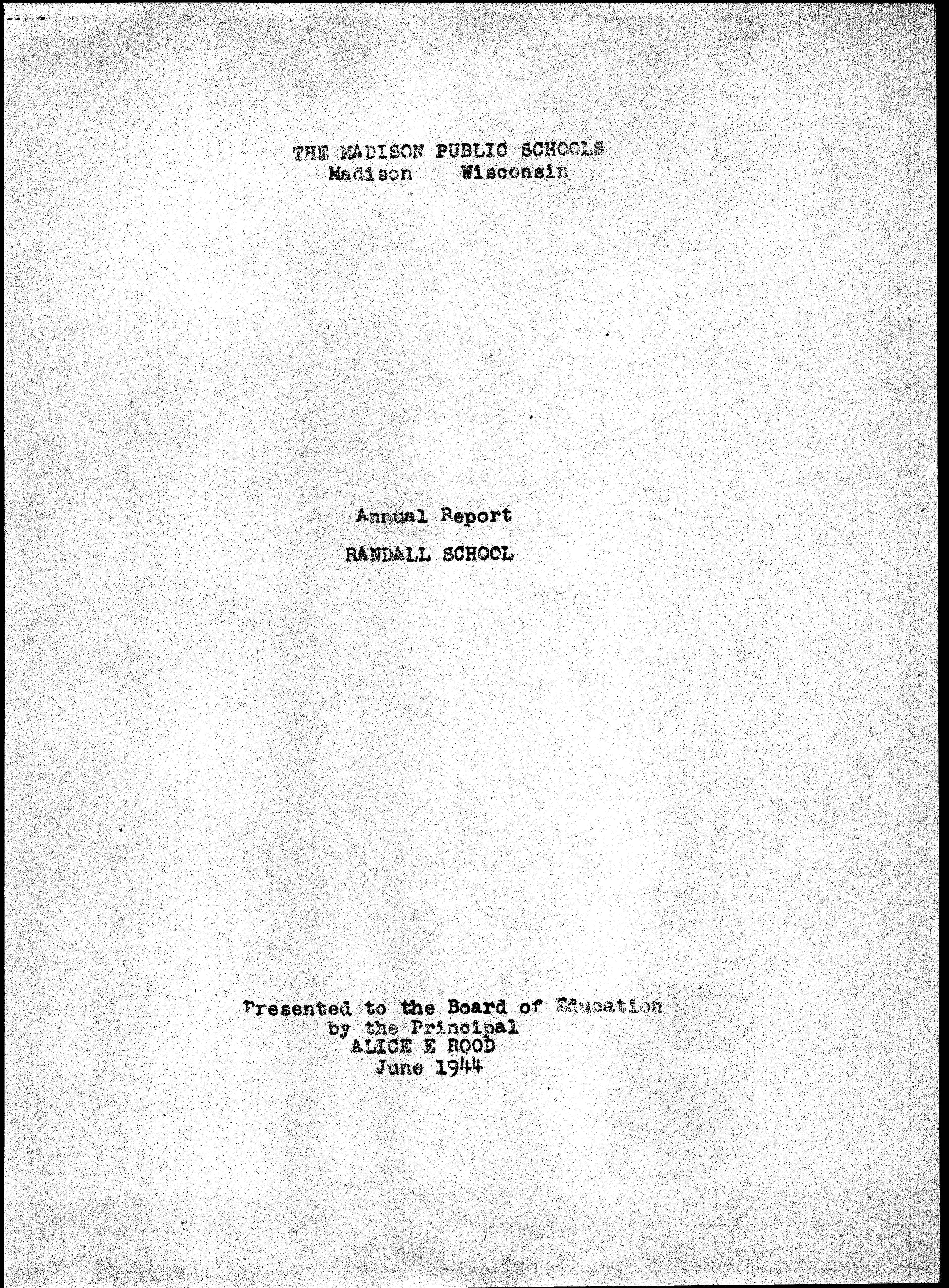 THE MADISON PUBLIC SCHOOLS
Madison Wisconsin

Annual Report

RANDALL SCHOOL

Presented to the Board of Education
by the Principal
ALICE E ROOD
June 1944